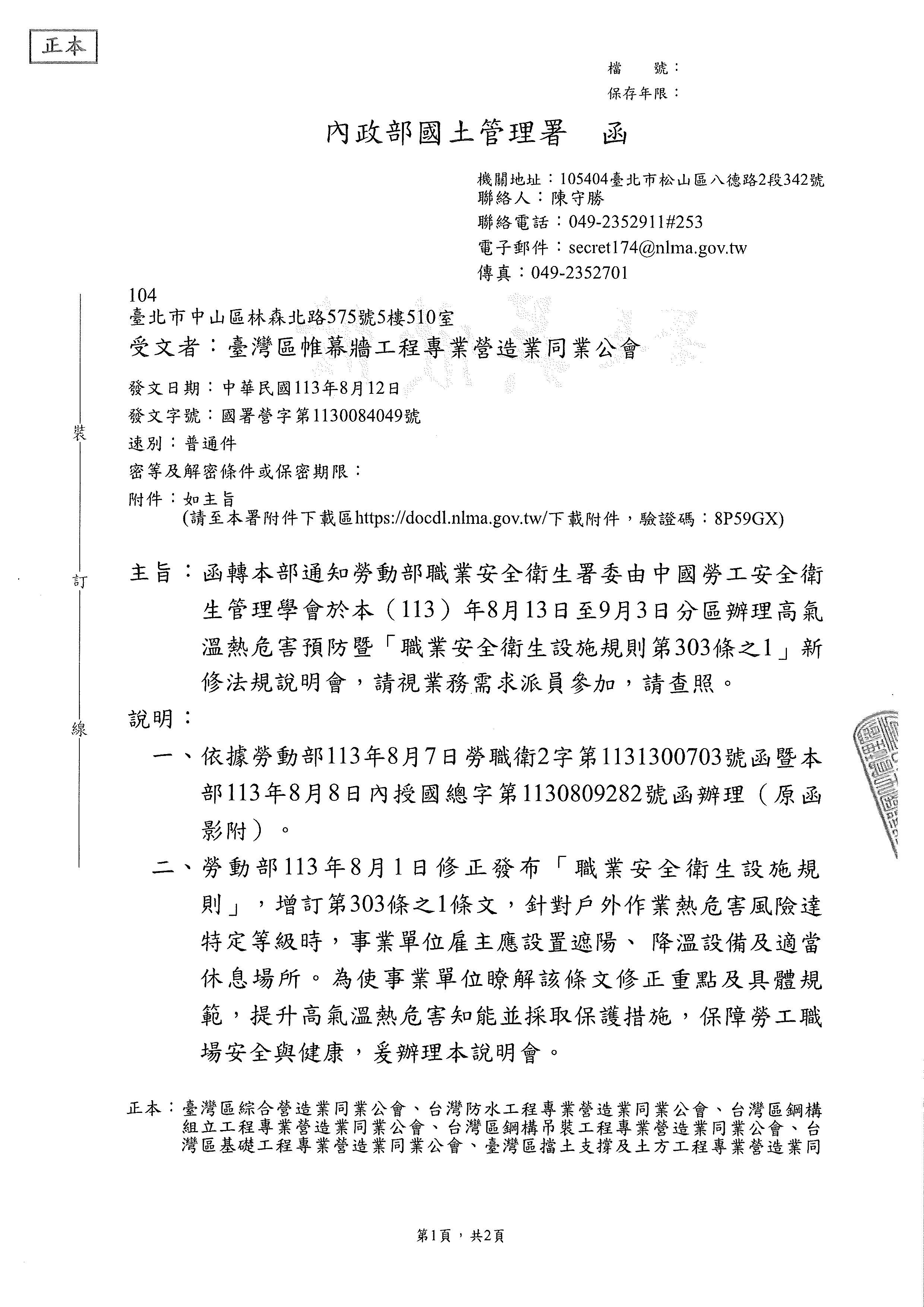 正本

檔　號：
保存年限：

內政部國土管理署　函

機關地址：105404臺北市松山區八德路2段342號
聯絡人：陳守勝
聯絡電話：049-2352911#253
電子郵件：secret174@nlma.gov.tw
傳真：049-2352701

104
臺北市中山區林森北路575號5樓510室
受文者：臺灣區帷幕牆工程專業營造業同業公會

發文日期：中華民國113年8月12日
發文字號：國署營字第1130084049號
速別：普通件
密等及解密條件或保密期限：
附件：如主旨
(請至本署附件下載區https://docdl.nlma.gov.tw/下載附件，驗證碼：8P59GX)

裝

訂

線

主旨：函轉本部通知勞動部職業安全衛生署委由中國勞工安全衛生管理學會於本（113）年8月13日至9月3日分區辦理高氣溫熱危害預防暨「職業安全衛生設施規則第303條之1」新修法規說明會，請視業務需求派員參加，請查照。

說明：

一、依據勞動部113年8月7日勞職衛2字第1131300703號函暨本部113年8月8日內授國總字第1130809282號函辦理（原函影附）。

二、勞動部113年8月1日修正發布「職業安全衛生設施規則」，增訂第303條之1條文，針對戶外作業熱危害風險達特定等級時，事業單位雇主應設置遮陽、降溫設備及適當休息場所。為使事業單位瞭解該條文修正重點及具體規範，提升高氣溫熱危害知能並採取保護措施，保障勞工職場安全與健康，爰辦理本說明會。

正本：臺灣區綜合營造業同業公會、台灣防水工程專業營造業同業公會、台灣區鋼構組立工程專業營造業同業公會、台灣區鋼構吊裝工程專業營造業同業公會、台灣區基礎工程專業營造業同業公會、臺灣區擋土支撐及土方工程專業營造業同

第1頁，共2頁